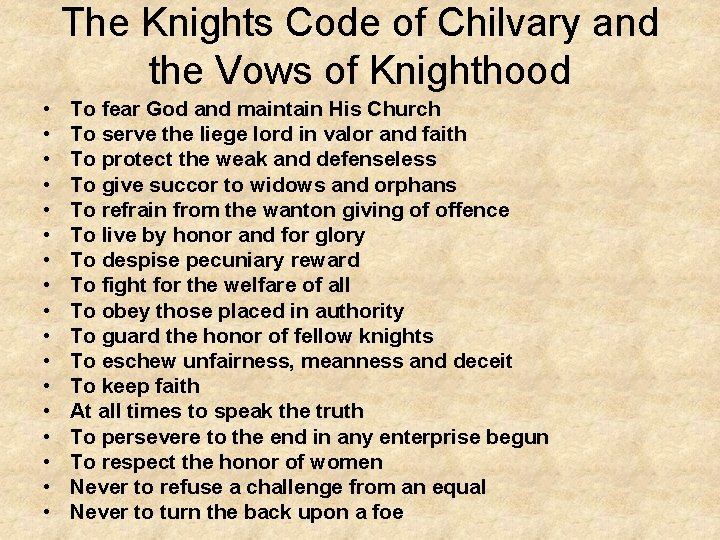 The Knights Code of Chilvary and the Vows of Knighthood

• To fear God and maintain His Church
• To serve the liege lord in valor and faith
• To protect the weak and defenseless
• To give succor to widows and orphans
• To refrain from the wanton giving of offence
• To live by honor and for glory
• To despise pecuniary reward
• To fight for the welfare of all
• To obey those placed in authority
• To guard the honor of fellow knights
• To eschew unfairness, meanness and deceit
• To keep faith
• At all times to speak the truth
• To persevere to the end in any enterprise begun
• To respect the honor of women
• Never to refuse a challenge from an equal
• Never to turn the back upon a foe